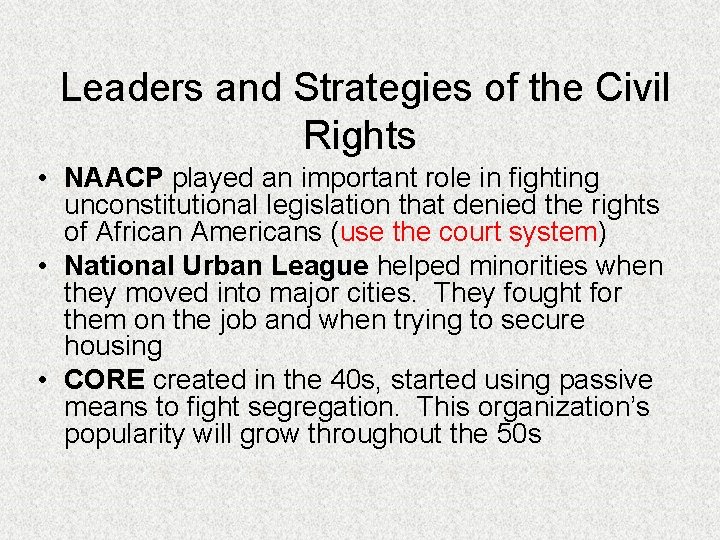 Leaders and Strategies of the Civil Rights

• NAACP played an important role in fighting unconstitutional legislation that denied the rights of African Americans (use the court system)
• National Urban League helped minorities when they moved into major cities. They fought for them on the job and when trying to secure housing
• CORE created in the 40s, started using passive means to fight segregation. This organization's popularity will grow throughout the 50s